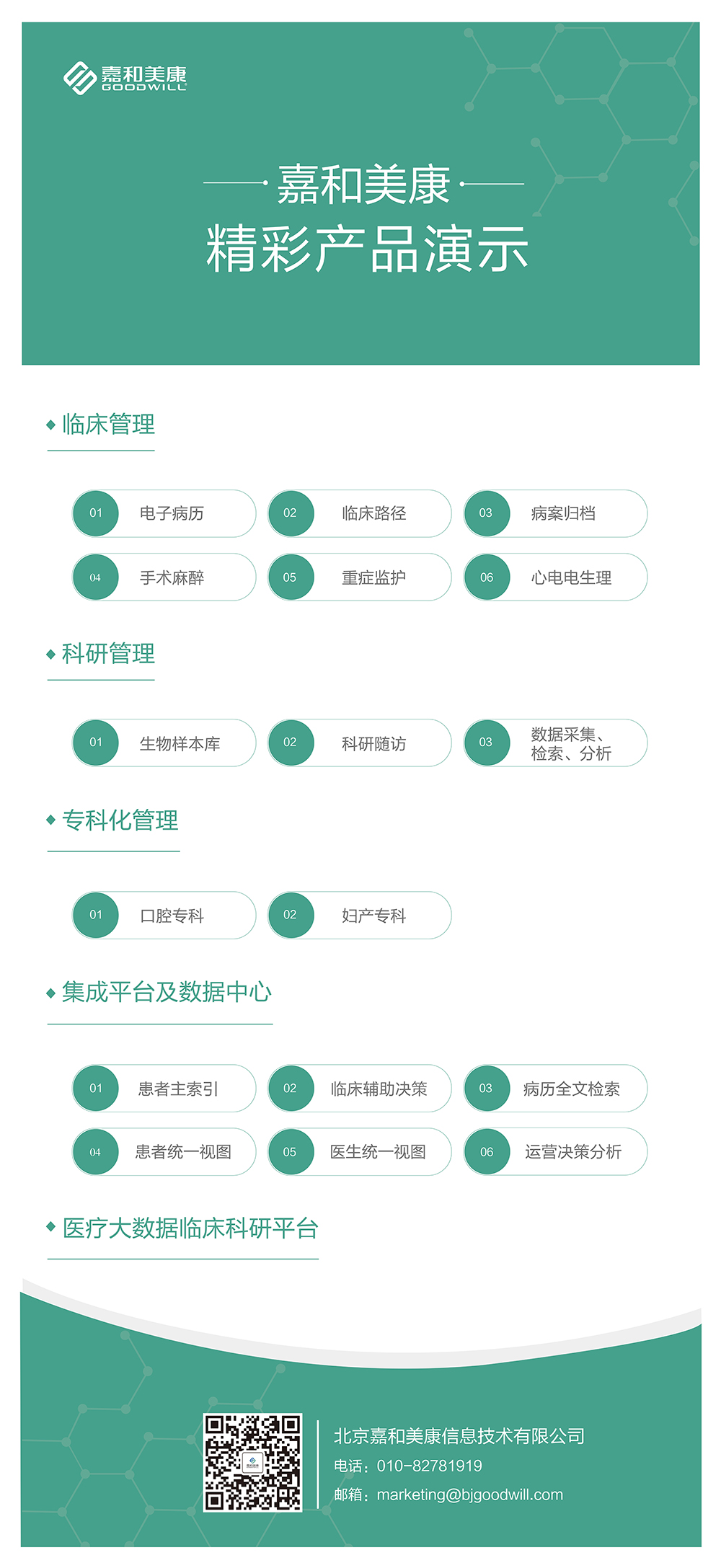 嘉和美康
GOODWILL

嘉和美康
精彩产品演示

临床管理

01 电子病历
02 临床路径
03 病案归档
04 手术麻醉
05 重症监护
06 心电电生理

科研管理

01 生物样本库
02 科研随访
03 数据采集、检索、分析

专科化管理

01 口腔专科
02 妇产专科

集成平台及数据中心

01 患者主索引
02 临床辅助决策
03 病历全文检索
04 患者统一视图
05 医生统一视图
06 运营决策分析

医疗大数据临床科研平台

北京嘉和美康信息技术有限公司
电话：010-82781919
邮箱：marketing@bjgoodwill.com